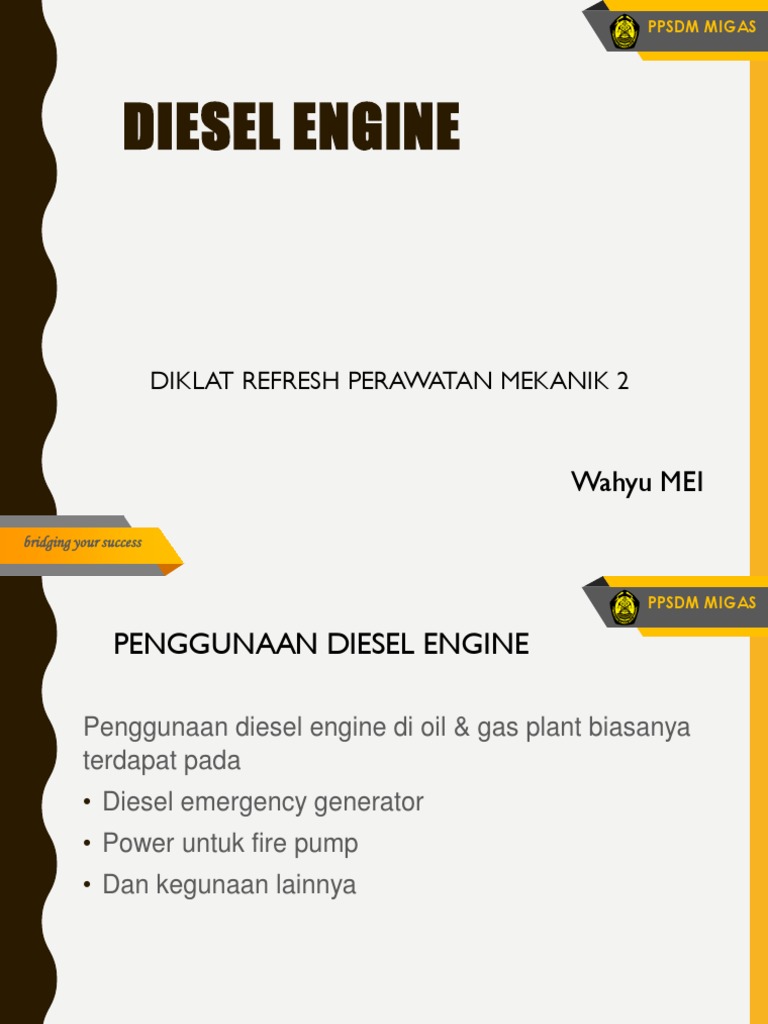 PPSDM MIGAS

DIESEL ENGINE

DIKLAT REFRESH PERAWATAN MEKANIK 2

Wahyu MEI

bridging your success

PPSDM MIGAS

PENGGUNAAN DIESEL ENGINE

Penggunaan diesel engine di oil & gas plant biasanya terdapat pada

• Diesel emergency generator
• Power untuk fire pump
• Dan kegunaan lainnya